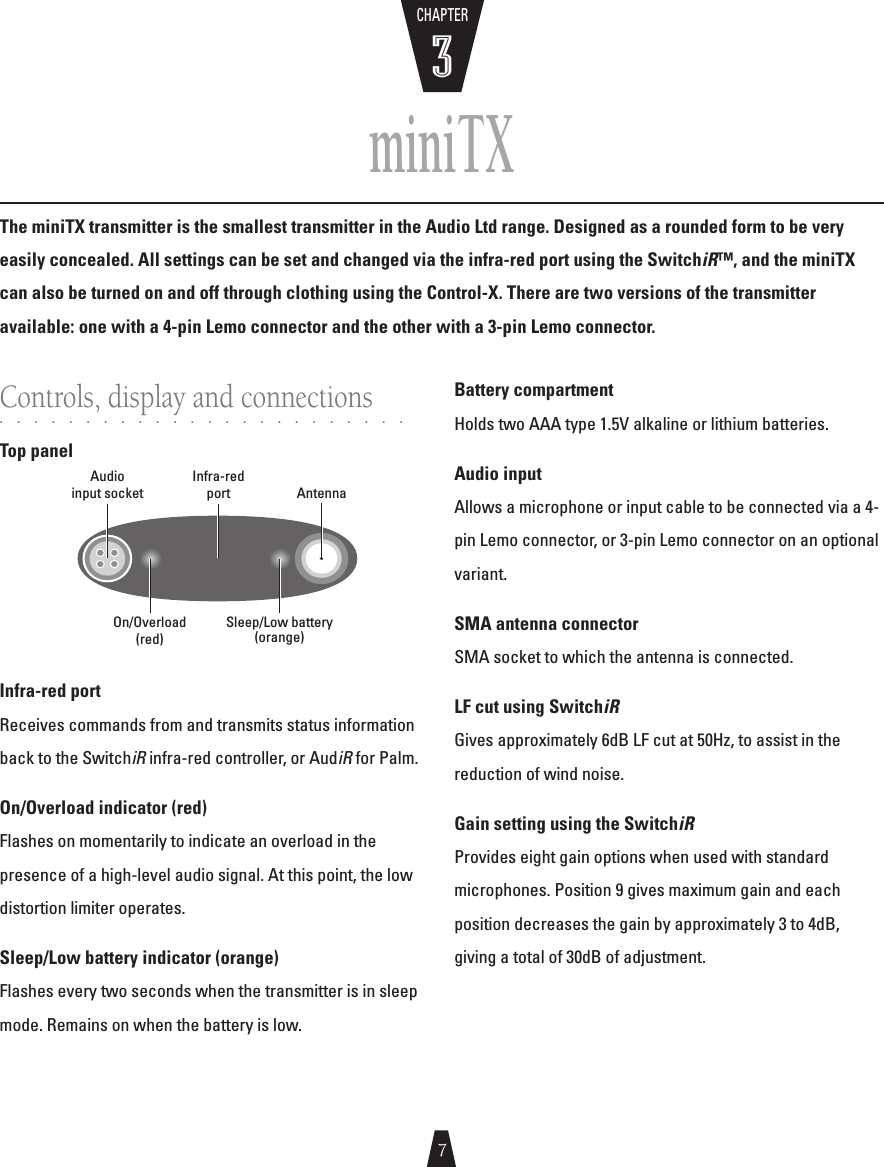 CHAPTER
3

miniTX

The miniTX transmitter is the smallest transmitter in the Audio Ltd range. Designed as a rounded form to be very easily concealed. All settings can be set and changed via the infra-red port using the SwitchiR™, and the miniTX can also be turned on and off through clothing using the Control-X. There are two versions of the transmitter available: one with a 4-pin Lemo connector and the other with a 3-pin Lemo connector.

Controls, display and connections

Top panel

Audio input socket

Infra-red port

Antenna

On/Overload (red)

Sleep/Low battery (orange)

Infra-red port

Receives commands from and transmits status information back to the SwitchiR infra-red controller, or AudiR for Palm.

On/Overload indicator (red)

Flashes on momentarily to indicate an overload in the presence of a high-level audio signal. At this point, the low distortion limiter operates.

Sleep/Low battery indicator (orange)

Flashes every two seconds when the transmitter is in sleep mode. Remains on when the battery is low.

Battery compartment

Holds two AAA type 1.5V alkaline or lithium batteries.

Audio input

Allows a microphone or input cable to be connected via a 4-pin Lemo connector, or 3-pin Lemo connector on an optional variant.

SMA antenna connector

SMA socket to which the antenna is connected.

LF cut using SwitchiR

Gives approximately 6dB LF cut at 50Hz, to assist in the reduction of wind noise.

Gain setting using the SwitchiR

Provides eight gain options when used with standard microphones. Position 9 gives maximum gain and each position decreases the gain by approximately 3 to 4dB, giving a total of 30dB of adjustment.

7